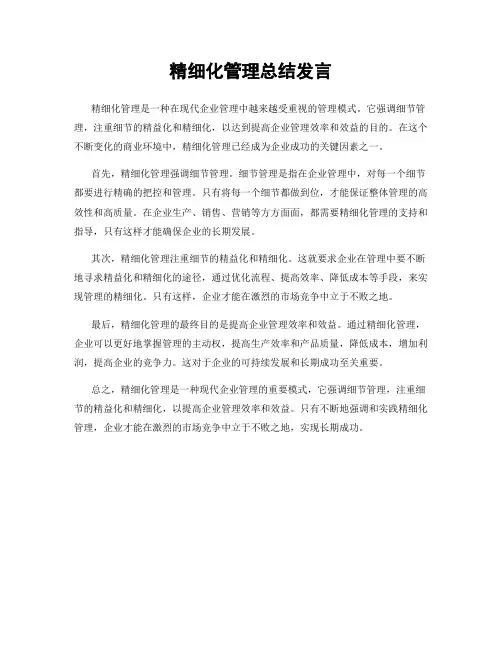 精细化管理总结发言

精细化管理是一种在现代企业管理中越来越受重视的管理模式。它强调细节管理，注重细节的精益化和精细化，以达到提高企业管理效率和效益的目的。在这个不断变化的商业环境中，精细化管理已经成为企业成功的关键因素之一。

首先，精细化管理强调细节管理。细节管理是指在企业管理中，对每一个细节都要进行精确的把控和管理。只有将每一个细节都做到位，才能保证整体管理的高效性和高质量。在企业生产、销售、营销等方方面面，都需要精细化管理的支持和指导，只有这样才能确保企业的长期发展。

其次，精细化管理注重细节的精益化和精细化。这就要求企业在管理中要不断地寻求精益化和精细化的途径，通过优化流程、提高效率、降低成本等手段，来实现管理的精细化。只有这样，企业才能在激烈的市场竞争中立于不败之地。

最后，精细化管理的最终目的是提高企业管理效率和效益。通过精细化管理，企业可以更好地掌握管理的主动权，提高生产效率和产品质量，降低成本，增加利润，提高企业的竞争力。这对于企业的可持续发展和长期成功至关重要。

总之，精细化管理是一种现代企业管理的重要模式，它强调细节管理，注重细节的精益化和精细化，以提高企业管理效率和效益。只有不断地强调和实践精细化管理，企业才能在激烈的市场竞争中立于不败之地，实现长期成功。